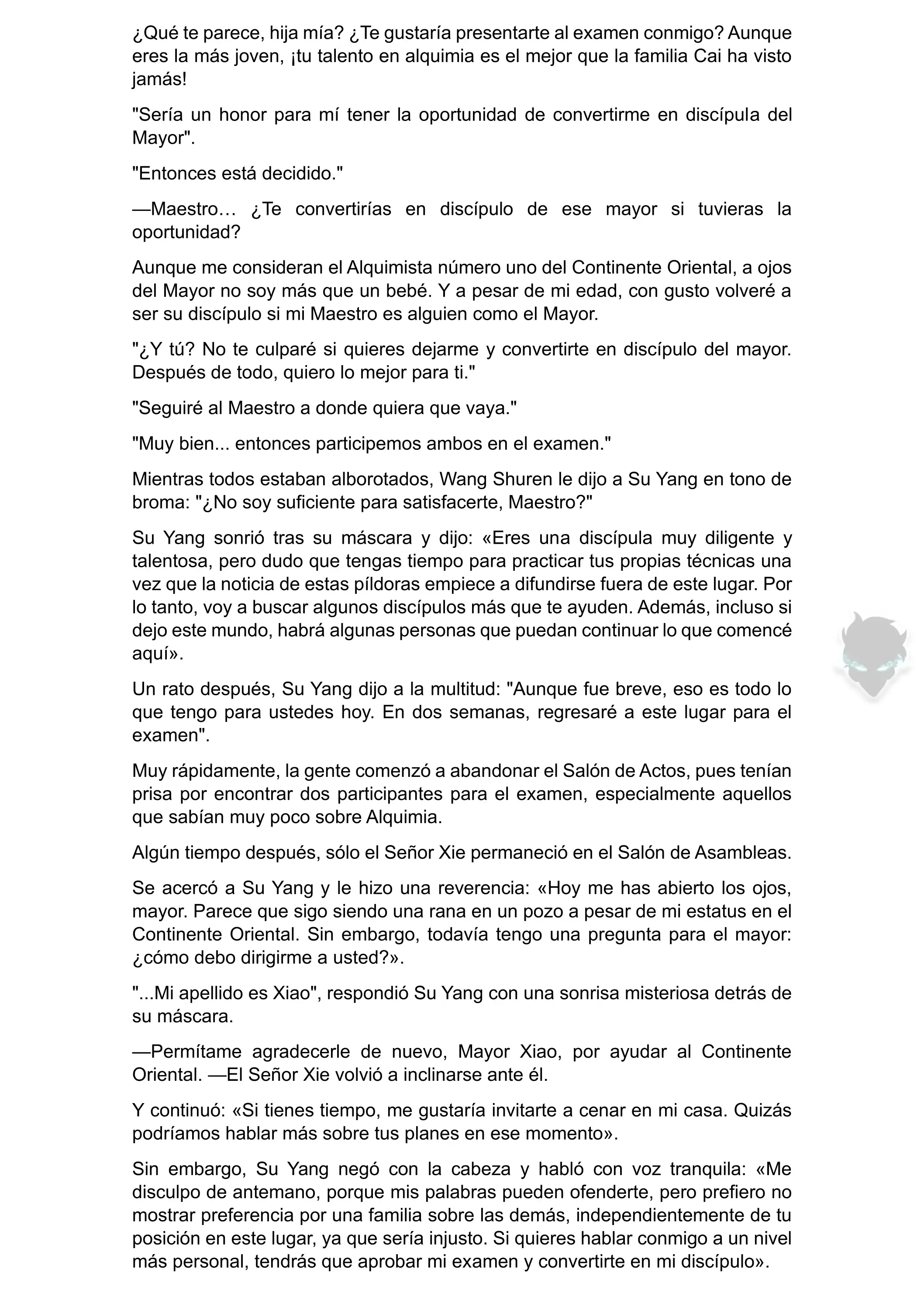 ¿Qué te parece, hija mía? ¿Te gustaría presentarte al examen conmigo? Aunque eres la más joven, ¡tu talento en alquimia es el mejor que la familia Cai ha visto jamás!

"Sería un honor para mí tener la oportunidad de convertirme en discípula del Mayor".

"Entonces está decidido."

—Maestro… ¿Te convertirías en discípulo de ese mayor si tuvieras la oportunidad?

Aunque me consideran el Alquimista número uno del Continente Oriental, a ojos del Mayor no soy más que un bebé. Y a pesar de mi edad, con gusto volveré a ser su discípulo si mi Maestro es alguien como el Mayor.

"¿Y tú? No te culparé si quieres dejarme y convertirte en discípulo del mayor. Después de todo, quiero lo mejor para ti."

"Seguiré al Maestro a donde quiera que vaya."

"Muy bien... entonces participemos ambos en el examen."

Mientras todos estaban alborotados, Wang Shuren le dijo a Su Yang en tono de broma: "¿No soy suficiente para satisfacerte, Maestro?"

Su Yang sonrió tras su máscara y dijo: «Eres una discípula muy diligente y talentosa, pero dudo que tengas tiempo para practicar tus propias técnicas una vez que la noticia de estas píldoras empiece a difundirse fuera de este lugar. Por lo tanto, voy a buscar algunos discípulos más que te ayuden. Además, incluso si dejo este mundo, habrá algunas personas que puedan continuar lo que comencé aquí».

Un rato después, Su Yang dijo a la multitud: "Aunque fue breve, eso es todo lo que tengo para ustedes hoy. En dos semanas, regresaré a este lugar para el examen".

Muy rápidamente, la gente comenzó a abandonar el Salón de Actos, pues tenían prisa por encontrar dos participantes para el examen, especialmente aquellos que sabían muy poco sobre Alquimia.

Algún tiempo después, sólo el Señor Xie permaneció en el Salón de Asambleas.

Se acercó a Su Yang y le hizo una reverencia: «Hoy me has abierto los ojos, mayor. Parece que sigo siendo una rana en un pozo a pesar de mi estatus en el Continente Oriental. Sin embargo, todavía tengo una pregunta para el mayor: ¿cómo debo dirigirme a usted?».

"...Mi apellido es Xiao", respondió Su Yang con una sonrisa misteriosa detrás de su máscara.

—Permítame agradecerle de nuevo, Mayor Xiao, por ayudar al Continente Oriental. —El Señor Xie volvió a inclinarse ante él.

Y continuó: «Si tienes tiempo, me gustaría invitarte a cenar en mi casa. Quizás podríamos hablar más sobre tus planes en ese momento».

Sin embargo, Su Yang negó con la cabeza y habló con voz tranquila: «Me disculpo de antemano, porque mis palabras pueden ofenderte, pero prefiero no mostrar preferencia por una familia sobre las demás, independientemente de tu posición en este lugar, ya que sería injusto. Si quieres hablar conmigo a un nivel más personal, tendrás que aprobar mi examen y convertirte en mi discípulo».